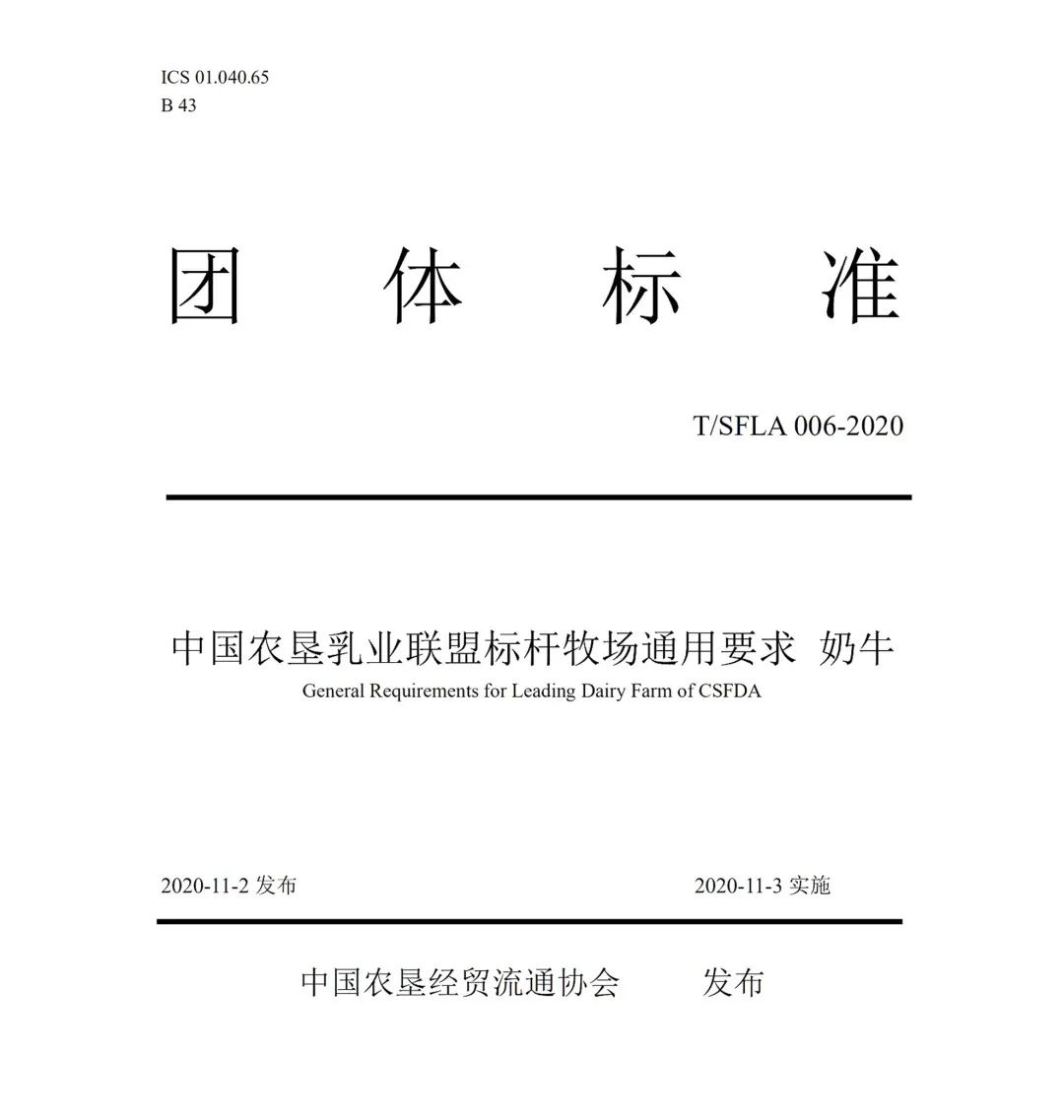 ICS 01.040.65
B 43

团 体 标 准

T/SFLA 006-2020

中国农垦乳业联盟标杆牧场通用要求 奶牛
General Requirements for Leading Dairy Farm of CSFDA

2020-11-2 发布

2020-11-3 实施

中国农垦经贸流通协会 发布